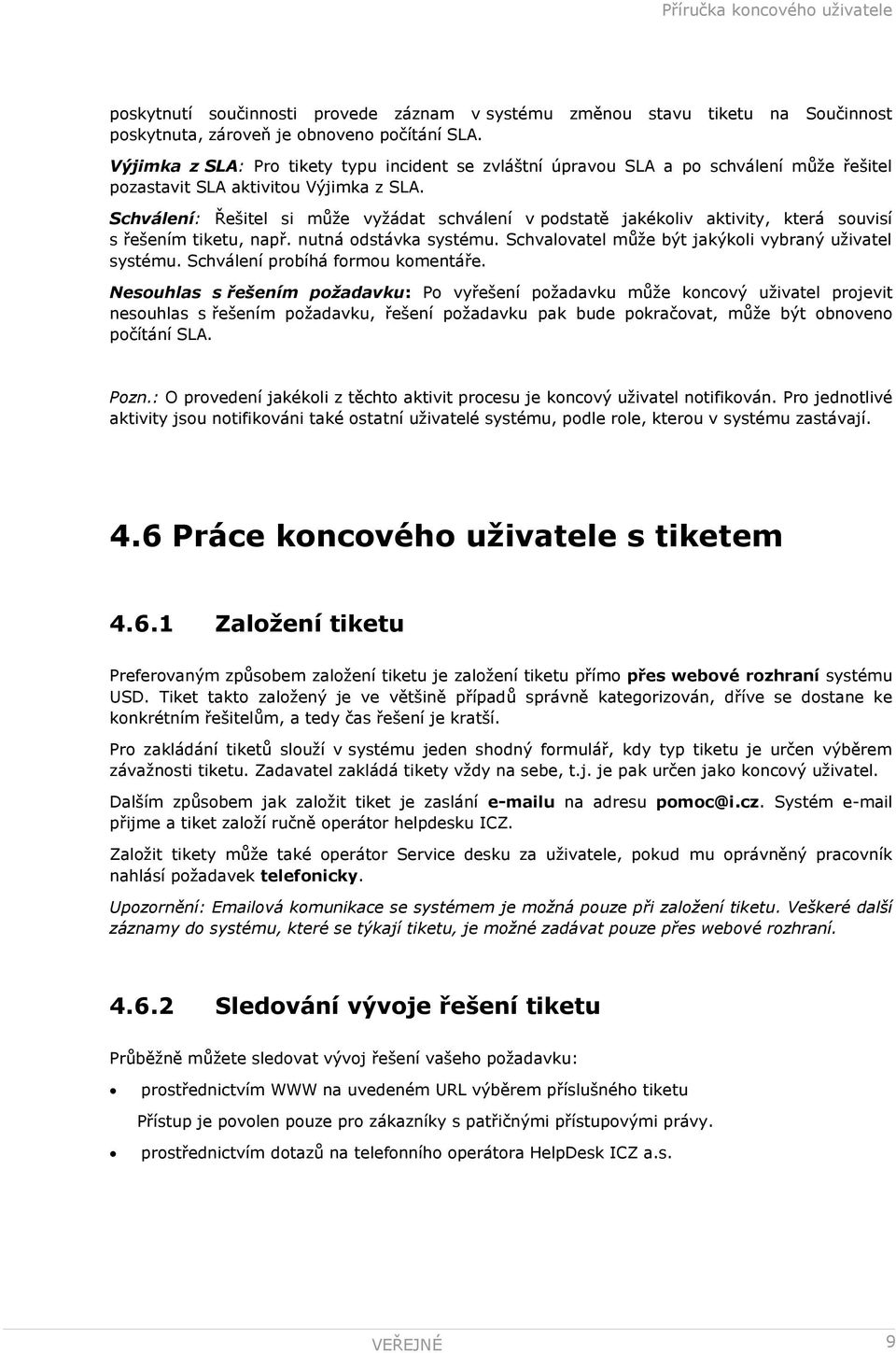 Příručka koncového uživatele

poskytnutí součinnosti provede záznam v systému změnou stavu tiketu na Součinnost poskytnuta, zároveň je obnoveno počítání SLA.

Výjimka z SLA: Pro tikety typu incident se zvláštní úpravou SLA a po schválení může řešitel pozastavit SLA aktivitou Výjimka z SLA.

Schválení: Řešitel si může vyžádat schválení v podstatě jakékoliv aktivity, která souvisí s řešením tiketu, např. nutná odstávka systému. Schvalovatel může být jakýkoli vybraný uživatel systému. Schválení probíhá formou komentáře.

Nesouhlas s řešením požadavku: Po vyřešení požadavku může koncový uživatel projevit nesouhlas s řešením požadavku, řešení požadavku pak bude pokračovat, může být obnoveno počítání SLA.

Pozn.: O provedení jakékoli z těchto aktivit procesu je koncový uživatel notifikován. Pro jednotlivé aktivity jsou notifikováni také ostatní uživatelé systému, podle role, kterou v systému zastávají.

4.6 Práce koncového uživatele s tiketem

4.6.1 Založení tiketu

Preferovaným způsobem založení tiketu je založení tiketu přímo přes webové rozhraní systému USD. Tiket takto založený je ve většině případů správně kategorizován, dříve se dostane ke konkrétním řešitelům, a tedy čas řešení je kratší.

Pro zakládání tiketů slouží v systému jeden shodný formulář, kdy typ tiketu je určen výběrem závažnosti tiketu. Zadavatel zakládá tikety vždy na sebe, t.j. je pak určen jako koncový uživatel.

Dalším způsobem jak založit tiket je zaslání e-mailu na adresu pomoc@i.cz. Systém e-mail přijme a tiket založí ručně operátor helpdesku ICZ.

Založit tikety může také operátor Service desku za uživatele, pokud mu oprávněný pracovník nahlásí požadavek telefonicky.

Upozornění: Emailová komunikace se systémem je možná pouze při založení tiketu. Veškeré další záznamy do systému, které se týkají tiketu, je možné zadávat pouze přes webové rozhraní.

4.6.2 Sledování vývoje řešení tiketu

Průběžně můžete sledovat vývoj řešení vašeho požadavku:

• prostřednictvím WWW na uvedeném URL výběrem příslušného tiketu

Přístup je povolen pouze pro zákazníky s patřičnými přístupovými právy.

• prostřednictvím dotazů na telefonního operátora HelpDesk ICZ a.s.

VEŘEJNÉ

9